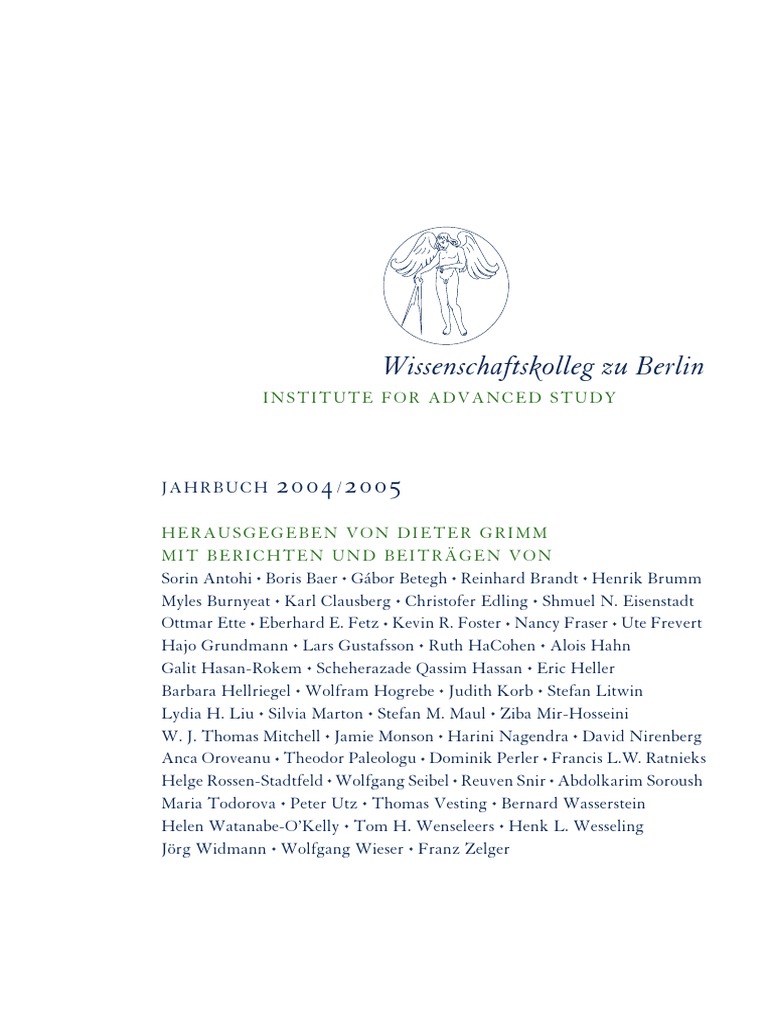 Wissenschaftskolleg zu Berlin

INSTITUTE FOR ADVANCED STUDY

JAHRBUCH 2004/2005

HERAUSGEGEBEN VON DIETER GRIMM
MIT BERICHTEN UND BEITRÄGEN VON

Sorin Antohi • Boris Baer • Gábor Betegh • Reinhard Brandt • Henrik Brumm
Myles Burnyeat • Karl Clausberg • Christofer Edling • Shmuel N. Eisenstadt
Ottmar Ette • Eberhard E. Fetz • Kevin R. Foster • Nancy Fraser • Ute Frevert
Hajo Grundmann • Lars Gustafsson • Ruth HaCohen • Alois Hahn
Galit Hasan-Rokem • Scheherazade Qassim Hassan • Eric Heller
Barbara Hellriegel • Wolfram Hogrebe • Judith Korb • Stefan Litwin
Lydia H. Liu • Silvia Marton • Stefan M. Maul • Ziba Mir-Hosseini
W. J. Thomas Mitchell • Jamie Monson • Harini Nagendra • David Nirenberg
Anca Oroveanu • Theodor Paleologu • Dominik Perler • Francis L.W. Ratnieks
Helge Rossen-Stadtfeld • Wolfgang Seibel • Reuven Snir • Abdolkarim Soroush
Maria Todorova • Peter Utz • Thomas Vesting • Bernard Wasserstein
Helen Watanabe-O'Kelly • Tom H. Wenseleers • Henk L. Wesseling
Jörg Widmann • Wolfgang Wieser • Franz Zelger